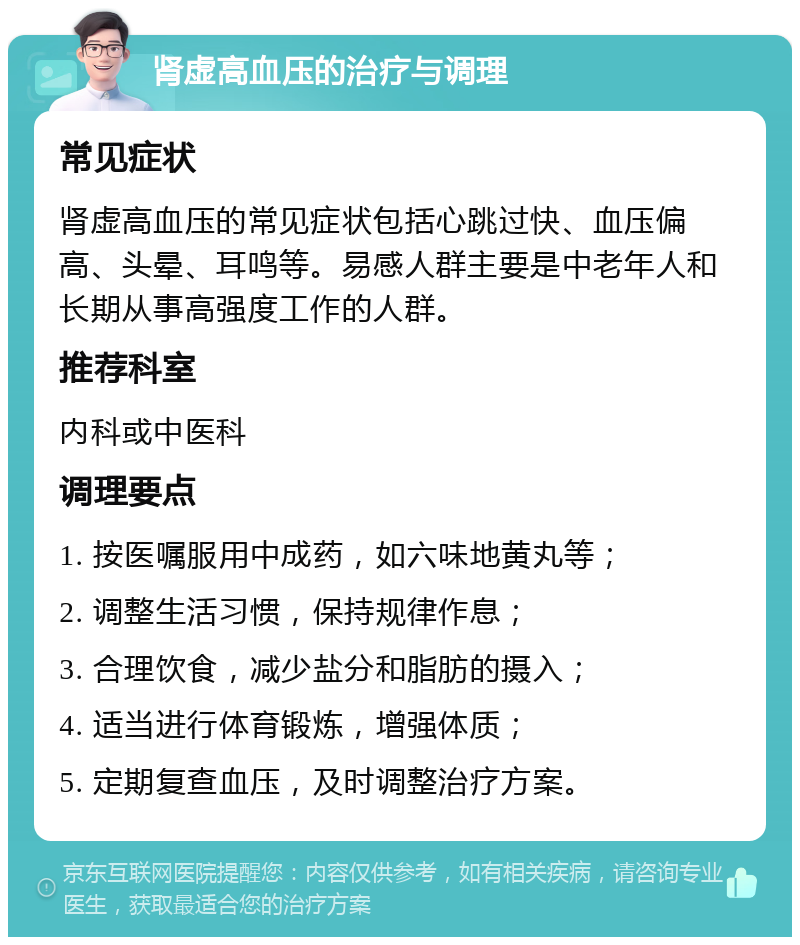 肾虚高血压的治疗与调理

常见症状

肾虚高血压的常见症状包括心跳过快、血压偏高、头晕、耳鸣等。易感人群主要是中老年人和长期从事高强度工作的人群。

推荐科室

内科或中医科

调理要点

1. 按医嘱服用中成药，如六味地黄丸等；

2. 调整生活习惯，保持规律作息；

3. 合理饮食，减少盐分和脂肪的摄入；

4. 适当进行体育锻炼，增强体质；

5. 定期复查血压，及时调整治疗方案。

京东互联网医院提醒您：内容仅供参考，如有相关疾病，请咨询专业医生，获取最适合您的治疗方案